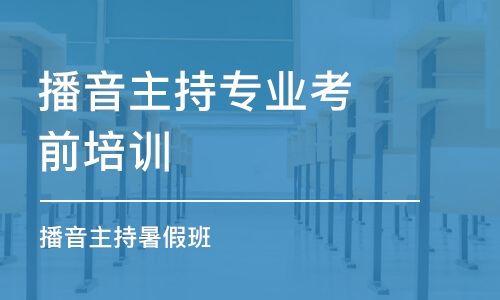 播音主持专业考前培训

播音主持暑假班